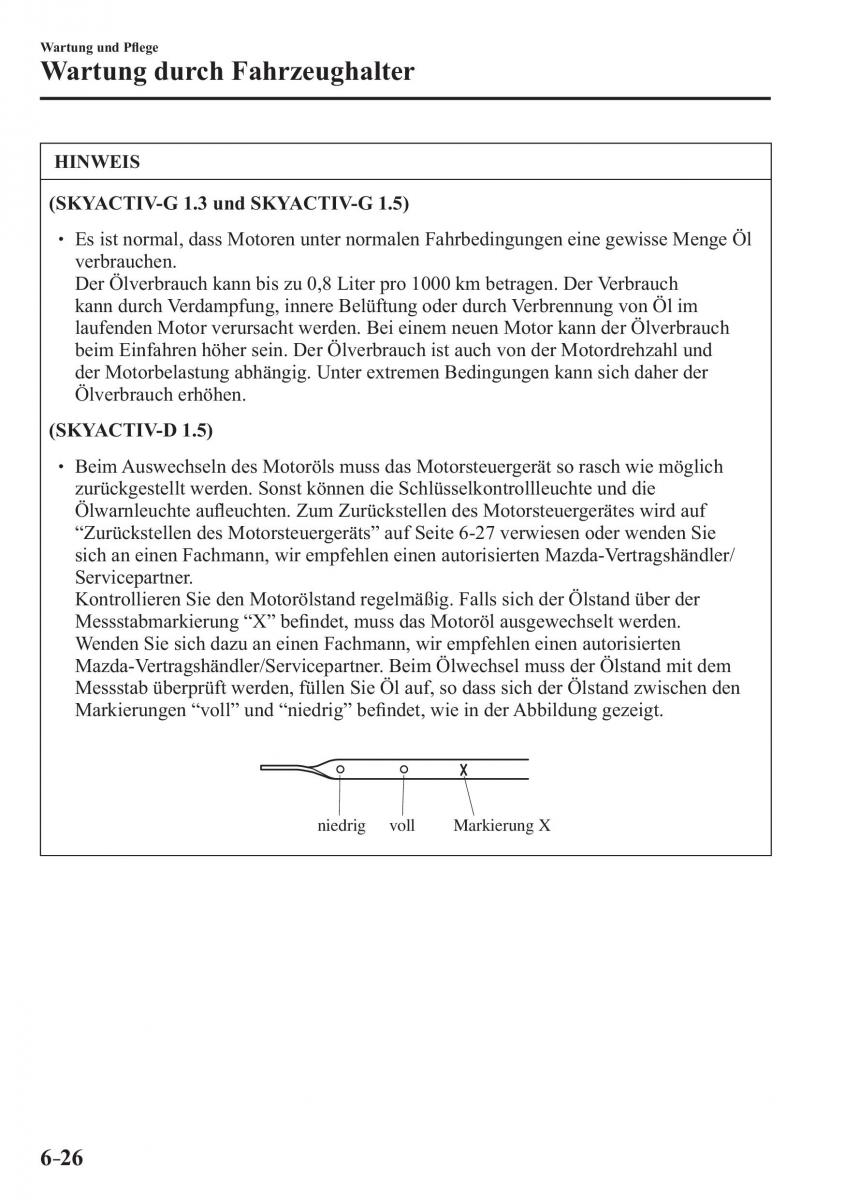 Wartung und Pflege

Wartung durch Fahrzeughalter

HINWEIS

(SKYACTIV-G 1.3 und SKYACTIV-G 1.5)

• Es ist normal, dass Motoren unter normalen Fahrbedingungen eine gewisse Menge Öl verbrauchen.
Der Ölverbrauch kann bis zu 0,8 Liter pro 1000 km betragen. Der Verbrauch kann durch Verdampfung, innere Belüftung oder durch Verbrennung von Öl im laufenden Motor verursacht werden. Bei einem neuen Motor kann der Ölverbrauch beim Einfahren höher sein. Der Ölverbrauch ist auch von der Motordrehzahl und der Motorbelastung abhängig. Unter extremen Bedingungen kann sich daher der Ölverbrauch erhöhen.

(SKYACTIV-D 1.5)

• Beim Auswechseln des Motoröls muss das Motorsteuergerät so rasch wie möglich zurückgestellt werden. Sonst können die Schlüsselkontrollleuchte und die Ölwarnleuchte aufleuchten. Zum Zurückstellen des Motorsteuergerätes wird auf “Zurückstellen des Motorsteuergeräts” auf Seite 6-27 verwiesen oder wenden Sie sich an einen Fachmann, wir empfehlen einen autorisierten Mazda-Vertragshändler/Servicepartner.
Kontrollieren Sie den Motorölstand regelmäßig. Falls sich der Ölstand über der Messstabmarkierung “X” befindet, muss das Motoröl ausgewechselt werden. Wenden Sie sich dazu an einen Fachmann, wir empfehlen einen autorisierten Mazda-Vertragshändler/Servicepartner. Beim Ölwechsel muss der Ölstand mit dem Messstab überprüft werden, füllen Sie Öl auf, so dass sich der Ölstand zwischen den Markierungen “voll” und “niedrig” befindet, wie in der Abbildung gezeigt.

X

niedrig voll Markierung X

6-26